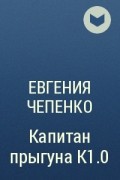 ЕВГЕНИЯ ЧЕПЕНКО

Капитан прыгуна К1.0